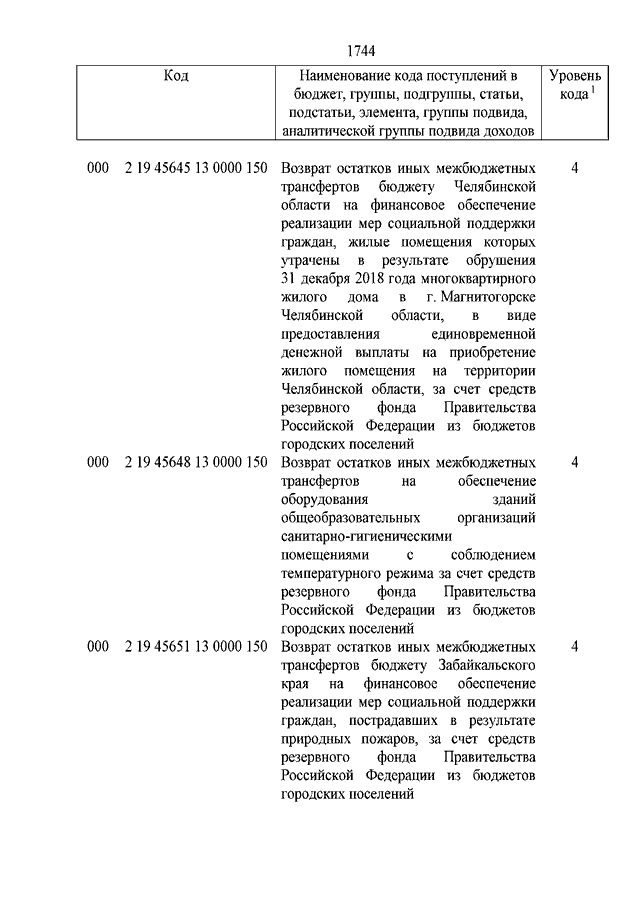 1744

| Код | Наименование кода поступлений в бюджет, группы, подгруппы, статьи, подстатьи, элемента, группы подвида, аналитической группы подвида доходов | Уровень кода $^1$ |
|---|---|---|
| 000 2 19 45645 13 0000 150 | Возврат остатков иных межбюджетных трансфертов бюджету Челябинской области на финансовое обеспечение реализации мер социальной поддержки граждан, жилые помещения которых утрачены в результате обрушения 31 декабря 2018 года многоквартирного жилого дома в г. Магнитогорске Челябинской области, в виде предоставления единовременной денежной выплаты на приобретение жилого помещения на территории Челябинской области, за счет средств резервного фонда Правительства Российской Федерации из бюджетов городских поселений | 4 |
| 000 2 19 45648 13 0000 150 | Возврат остатков иных межбюджетных трансфертов на обеспечение оборудования зданий общеобразовательных организаций санитарно-гигиеническими помещениями с соблюдением температурного режима за счет средств резервного фонда Правительства Российской Федерации из бюджетов городских поселений | 4 |
| 000 2 19 45651 13 0000 150 | Возврат остатков иных межбюджетных трансфертов бюджету Забайкальского края на финансовое обеспечение реализации мер социальной поддержки граждан, пострадавших в результате природных пожаров, за счет средств резервного фонда Правительства Российской Федерации из бюджетов городских поселений | 4 |